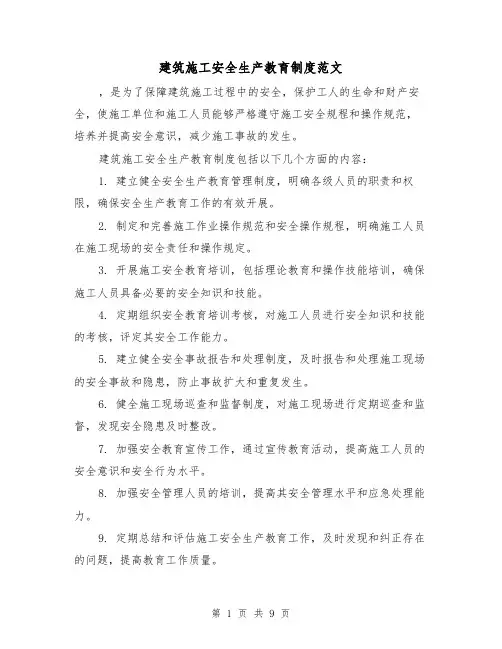 建筑施工安全生产教育制度范文

，是为了保障建筑施工过程中的安全，保护工人的生命和财产安全，使施工单位和施工人员能够严格遵守施工安全规程和操作规范，培养并提高安全意识，减少施工事故的发生。

建筑施工安全生产教育制度包括以下几个方面的内容：

1. 建立健全安全生产教育管理制度，明确各级人员的职责和权限，确保安全生产教育工作的有效开展。

2. 制定和完善施工作业操作规范和安全操作规程，明确施工人员在施工现场的安全责任和操作规定。

3. 开展施工安全教育培训，包括理论教育和操作技能培训，确保施工人员具备必要的安全知识和技能。

4. 定期组织安全教育培训考核，对施工人员进行安全知识和技能的考核，评定其安全工作能力。

5. 建立健全安全事故报告和处理制度，及时报告和处理施工现场的安全事故和隐患，防止事故扩大和重复发生。

6. 健全施工现场巡查和监督制度，对施工现场进行定期巡查和监督，发现安全隐患及时整改。

7. 加强安全教育宣传工作，通过宣传教育活动，提高施工人员的安全意识和安全行为水平。

8. 加强安全管理人员的培训，提高其安全管理水平和应急处理能力。

9. 定期总结和评估施工安全生产教育工作，及时发现和纠正存在的问题，提高教育工作质量。

第 1 页 共 9 页